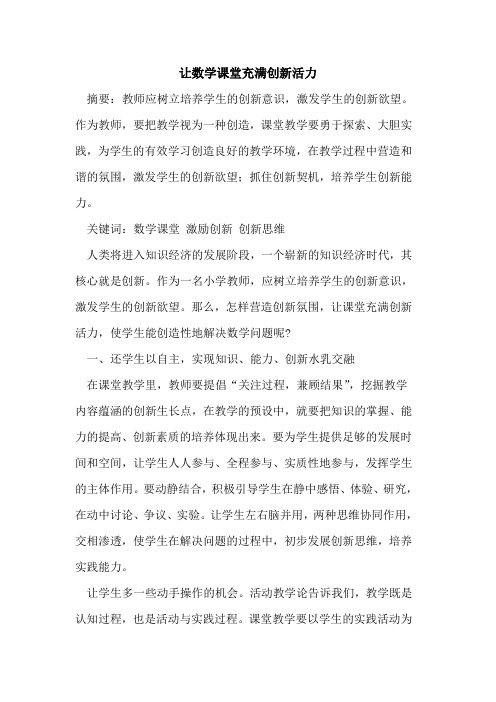 让数学课堂充满创新活力

摘要：教师应树立培养学生的创新意识，激发学生的创新欲望。作为教师，要把教学视为一种创造，课堂教学要勇于探索、大胆实践，为学生的有效学习创造良好的教学环境，在教学过程中营造和谐的氛围，激发学生的创新欲望；抓住创新契机，培养学生创新能力。

关键词：数学课堂 激励创新 创新思维

人类将进入知识经济的发展阶段，一个崭新的知识经济时代，其核心就是创新。作为一名小学教师，应树立培养学生的创新意识，激发学生的创新欲望。那么，怎样营造创新氛围，让课堂充满创新活力，使学生能创造性地解决数学问题呢？

一、还学生以自主，实现知识、能力、创新水乳交融

在课堂教学里，教师要提倡“关注过程，兼顾结果”，挖掘教学内容蕴涵的创新生长点，在教学的预设中，就要把知识的掌握、能力的提高、创新素质的培养体现出来。要为学生提供足够的发展时间和空间，让学生人人参与、全程参与、实质性地参与，发挥学生的主体作用。要动静结合，积极引导学生在静中感悟、体验、研究，在动中讨论、争议、实验。让学生左右脑并用，两种思维协同作用，交相渗透，使学生在解决问题的过程中，初步发展创新思维，培养实践能力。

让学生多一些动手操作的机会。活动教学论告诉我们，教学既是认知过程，也是活动与实践过程。课堂教学要以学生的实践活动为